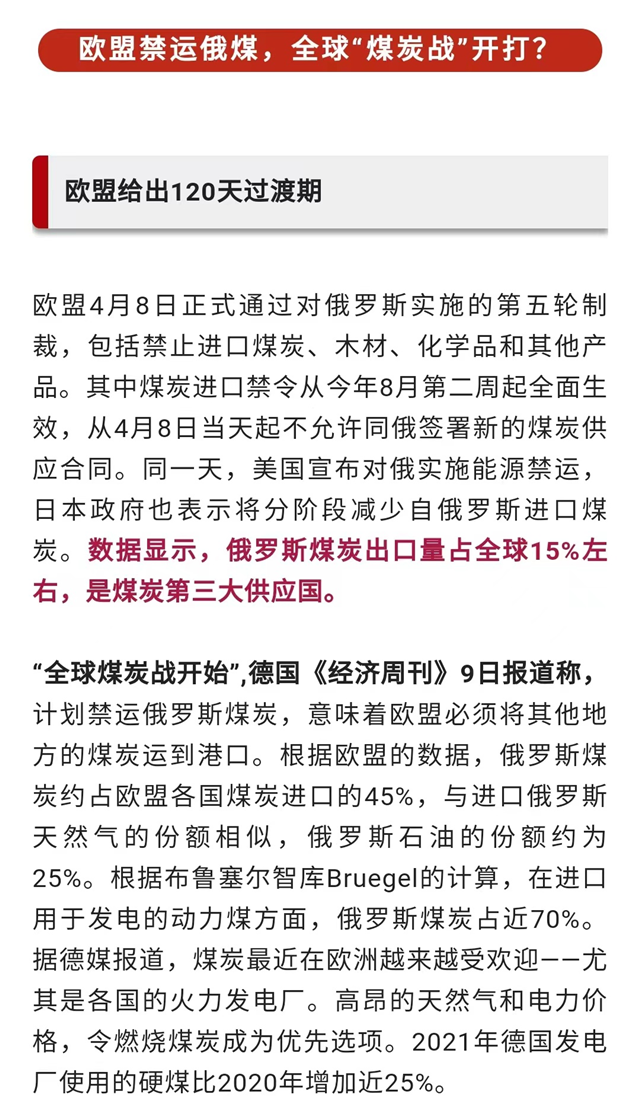 欧盟禁运俄煤，全球“煤炭战”开打？

欧盟给出120天过渡期

欧盟4月8日正式通过对俄罗斯实施的第五轮制裁，包括禁止进口煤炭、木材、化学品和其他产品。其中煤炭进口禁令从今年8月第二周起全面生效，从4月8日当天起不允许同俄签署新的煤炭供应合同。同一天，美国宣布对俄实施能源禁运，日本政府也表示将分阶段减少自俄罗斯进口煤炭。数据显示，俄罗斯煤炭出口量占全球15%左右，是煤炭第三大供应国。

“全球煤炭战开始”,德国《经济周刊》9日报道称，计划禁运俄罗斯煤炭，意味着欧盟必须将其他地方的煤炭运到港口。根据欧盟的数据，俄罗斯煤炭约占欧盟各国煤炭进口的45%，与进口俄罗斯天然气的份额相似，俄罗斯石油的份额约为25%。根据布鲁塞尔智库Bruegel的计算，在进口用于发电的动力煤方面，俄罗斯煤炭占近70%。据德媒报道，煤炭最近在欧洲越来越受欢迎——尤其是各国的火力发电厂。高昂的天然气和电力价格，令燃烧煤炭成为优先选项。2021年德国发电厂使用的硬煤比2020年增加近25%。